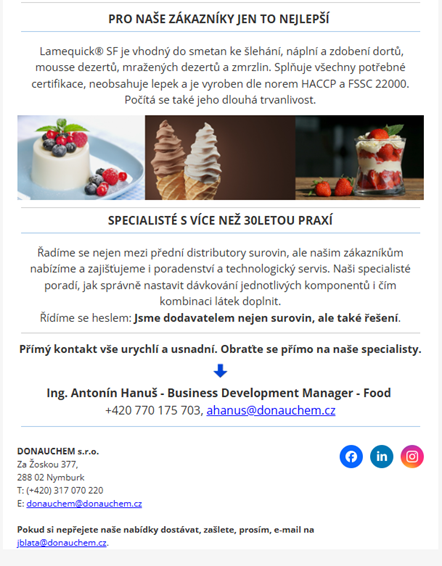 PRO NAŠE ZÁKAZNÍKY JEN TO NEJLEPŠÍ

Lamequick® SF je vhodný do smetan ke šlehání, náplní a zdobení dortů, mousse dezertů, mražených dezertů a zmrzlin. Splňuje všechny potřebné certifikace, neobsahuje lepek a je vyroben dle norem HACCP a FSSC 22000. Počítá se také jeho dlouhá trvanlivost.

SPECIALISTÉ S VÍCE NEŽ 30LETOU PRAXÍ

Řadíme se nejen mezi přední distributory surovin, ale našim zákazníkům nabízíme a zajišťujeme i poradenství a technologický servis. Naši specialisté poradí, jak správně nastavit dávkování jednotlivých komponentů i čím kombinaci látek doplnit.
Řídíme se heslem: Jsme dodavatelem nejen surovin, ale také řešení.

Přímý kontakt vše urychlí a usnadní. Obraťte se přímo na naše specialisty.

Ing. Antonín Hanuš - Business Development Manager - Food
+420 770 175 703, ahanus@donauchem.cz

DONAUCHEM s.r.o.
Za Žoskou 377,
288 02 Nymburk
T: (+420) 317 070 220
E: donauchem@donauchem.cz

Pokud si nepřejete naše nabídky dostávat, zašlete, prosím, e-mail na jblata@donauchem.cz.